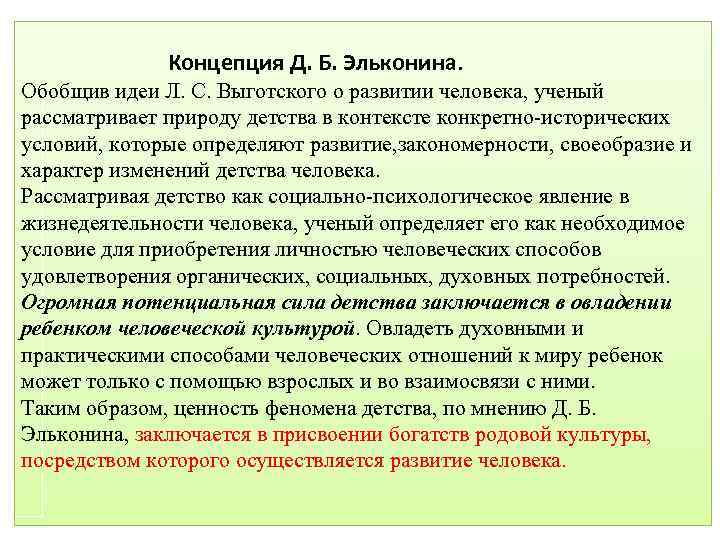 Концепция Д. Б. Эльконина.

Обобщив идеи Л. С. Выготского о развитии человека, ученый рассматривает природу детства в контексте конкретно-исторических условий, которые определяют развитие,закономерности, своеобразие и характер изменений детства человека.

Рассматривая детство как социально-психологическое явление в жизнедеятельности человека, ученый определяет его как необходимое условие для приобретения личностью человеческих способов удовлетворения органических, социальных, духовных потребностей.

Огромная потенциальная сила детства заключается в овладении ребенком человеческой культурой. Овладеть духовными и практическими способами человеческих отношений к миру ребенок может только с помощью взрослых и во взаимосвязи с ними.

Таким образом, ценность феномена детства, по мнению Д. Б. Эльконина, заключается в присвоении богатств родовой культуры, посредством которого осуществляется развитие человека.